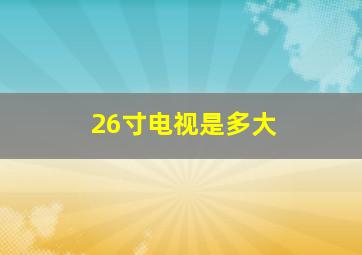 26寸电视是多大